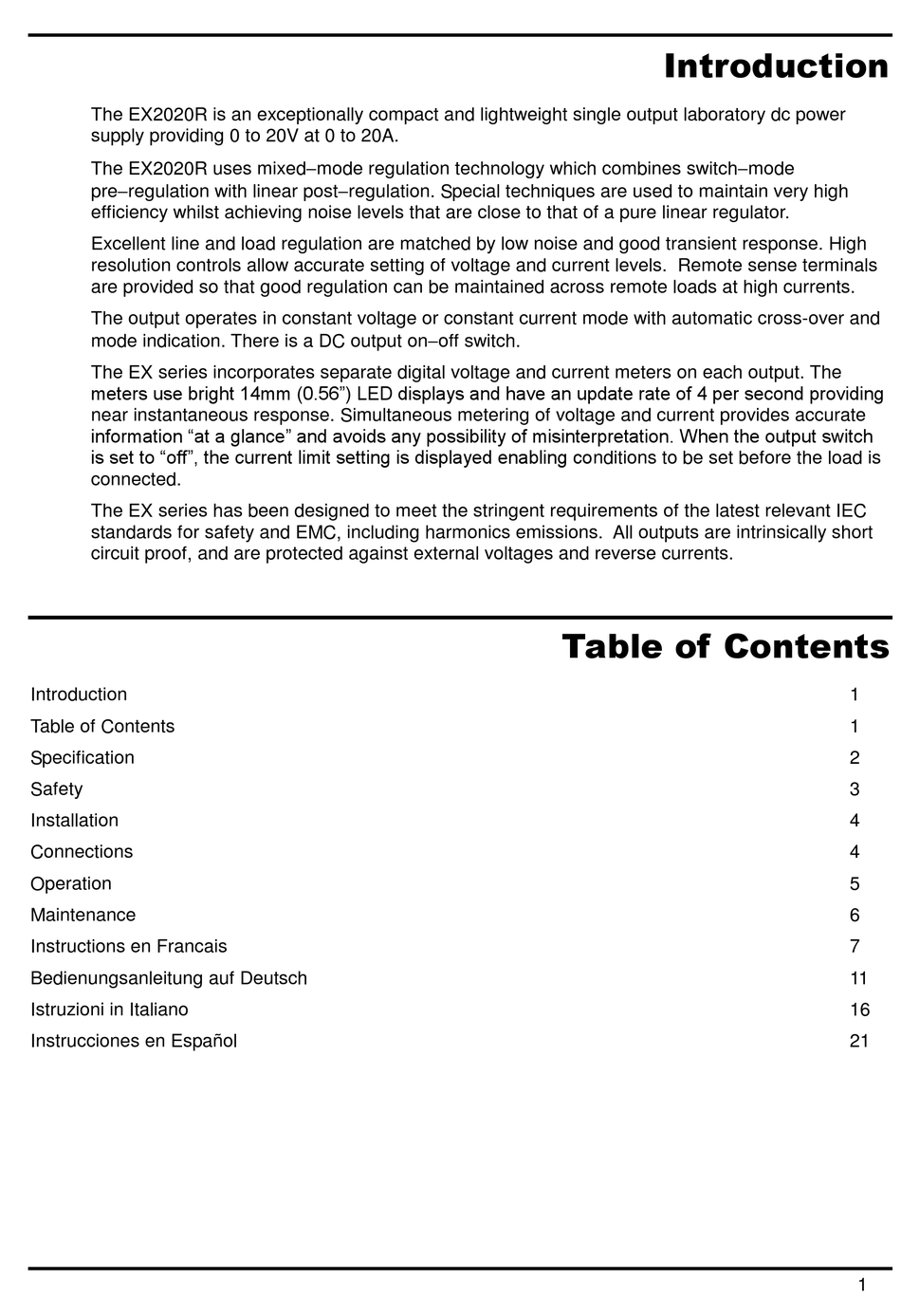 Introduction

The EX2020R is an exceptionally compact and lightweight single output laboratory dc power supply providing 0 to 20V at 0 to 20A.

The EX2020R uses mixed–mode regulation technology which combines switch–mode pre–regulation with linear post–regulation. Special techniques are used to maintain very high efficiency whilst achieving noise levels that are close to that of a pure linear regulator.

Excellent line and load regulation are matched by low noise and good transient response. High resolution controls allow accurate setting of voltage and current levels. Remote sense terminals are provided so that good regulation can be maintained across remote loads at high currents.

The output operates in constant voltage or constant current mode with automatic cross-over and mode indication. There is a DC output on–off switch.

The EX series incorporates separate digital voltage and current meters on each output. The meters use bright 14mm (0.56") LED displays and have an update rate of 4 per second providing near instantaneous response. Simultaneous metering of voltage and current provides accurate information "at a glance" and avoids any possibility of misinterpretation. When the output switch is set to "off", the current limit setting is displayed enabling conditions to be set before the load is connected.

The EX series has been designed to meet the stringent requirements of the latest relevant IEC standards for safety and EMC, including harmonics emissions. All outputs are intrinsically short circuit proof, and are protected against external voltages and reverse currents.

Table of Contents

| | |
|---|---|
| Introduction | 1 |
| Table of Contents | 1 |
| Specification | 2 |
| Safety | 3 |
| Installation | 4 |
| Connections | 4 |
| Operation | 5 |
| Maintenance | 6 |
| Instructions en Francais | 7 |
| Bedienungsanleitung auf Deutsch | 11 |
| Istruzioni in Italiano | 16 |
| Instrucciones en Español | 21 |

1